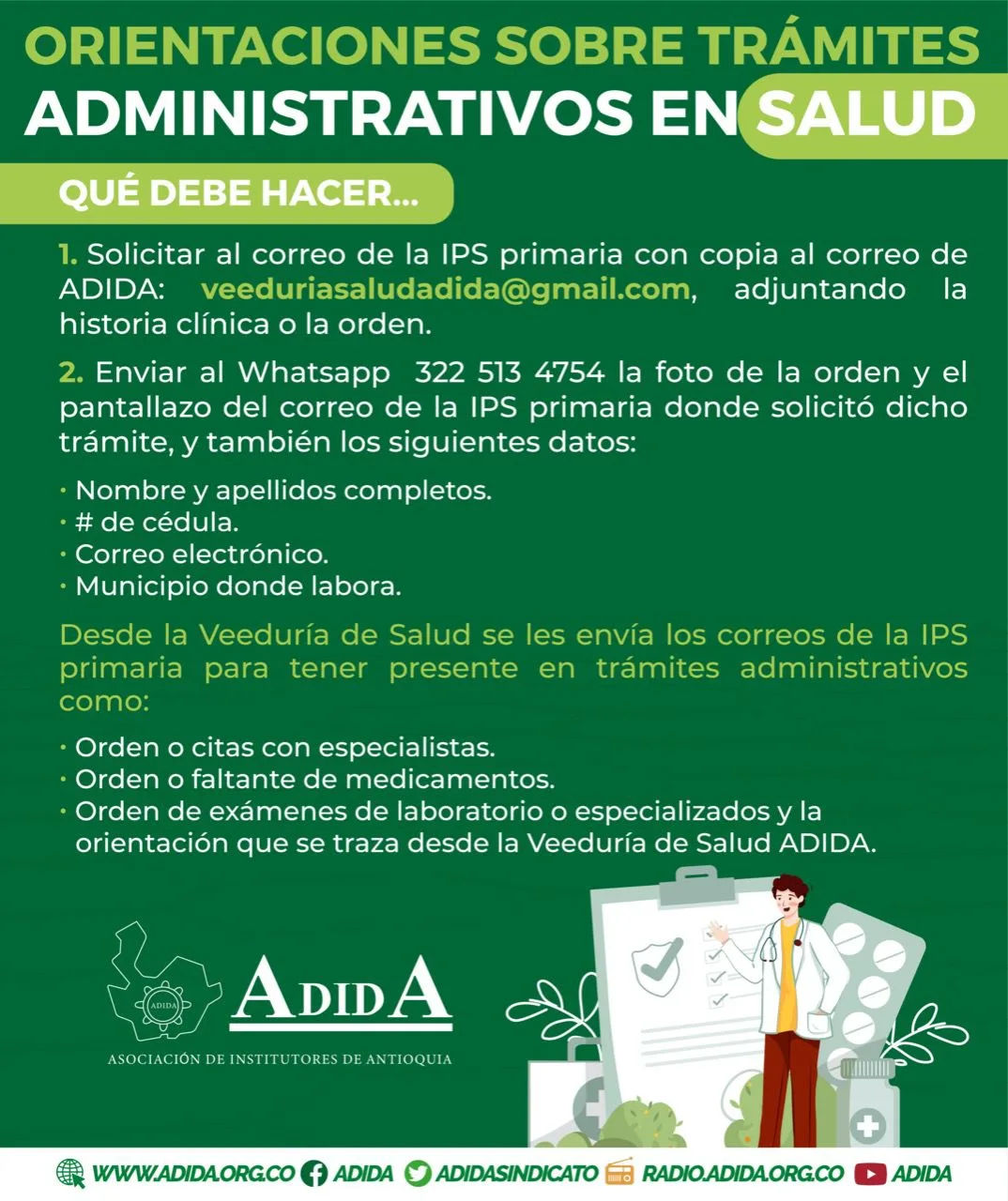 ORIENTACIONES SOBRE TRÁMITES ADMINISTRATIVOS EN SALUD

QUÉ DEBE HACER...

1. Solicitar al correo de la IPS primaria con copia al correo de ADIDA: veeduriasaludadida@gmail.com, adjuntando la historia clínica o la orden.

2. Enviar al Whatsapp 322 513 4754 la foto de la orden y el pantallazo del correo de la IPS primaria donde solicitó dicho trámite, y también los siguientes datos:

· Nombre y apellidos completos.
· # de cédula.
· Correo electrónico.
· Municipio donde labora.

Desde la Veeduría de Salud se les envía los correos de la IPS primaria para tener presente en trámites administrativos como:

· Orden o citas con especialistas.
· Orden o faltante de medicamentos.
· Orden de exámenes de laboratorio o especializados y la orientación que se traza desde la Veeduría de Salud ADIDA.

ADIDA
ADIDA
ASOCIACIÓN DE INSTITUTORES DE ANTIOQUIA

WWW.ADIDA.ORG.CO ADIDA ADIDASINDICATO RADIO.ADIDA.ORG.CO ADIDA